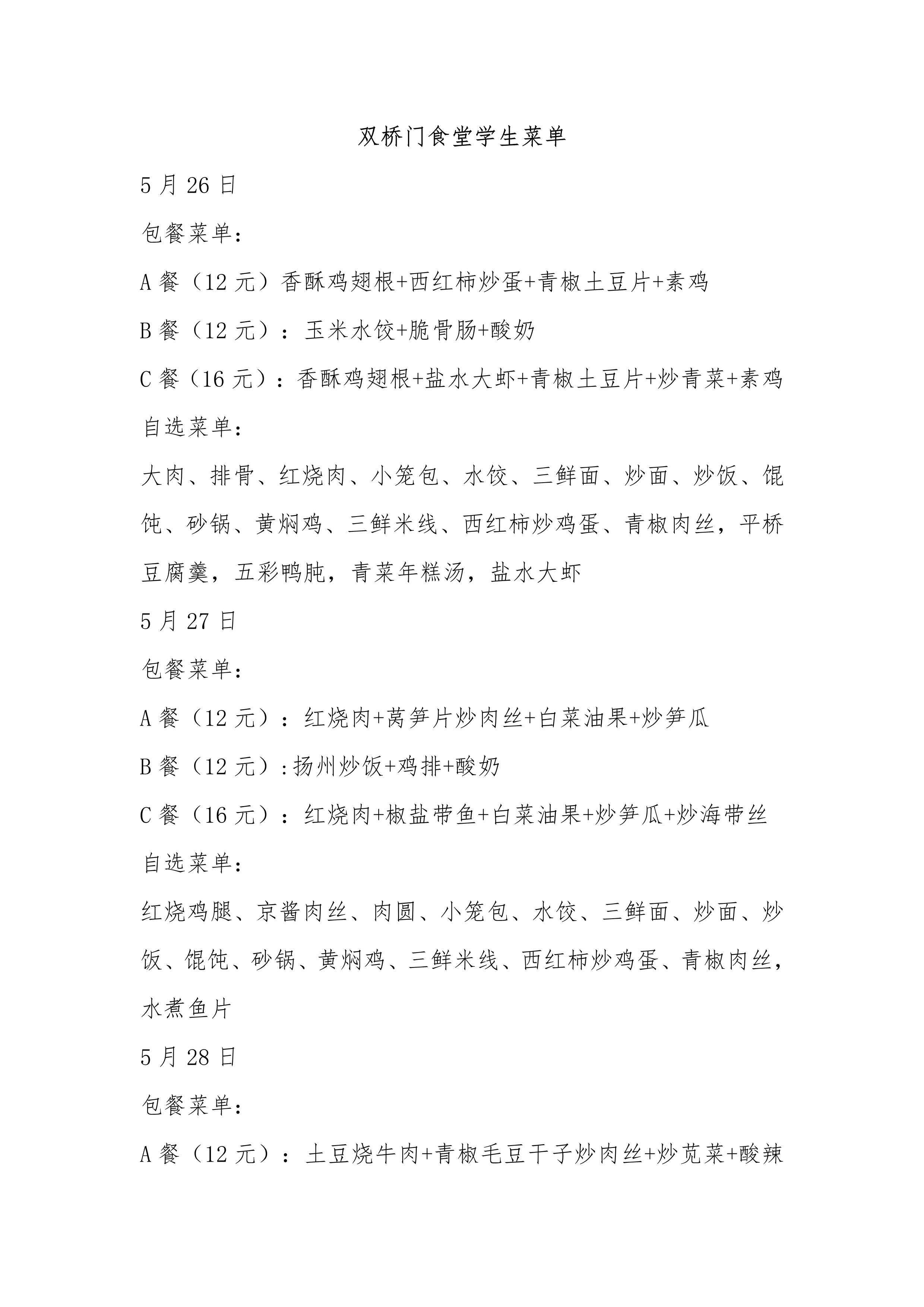 双桥门食堂学生菜单

5 月 26 日

包餐菜单：

A 餐（12 元）香酥鸡翅根+西红柿炒蛋+青椒土豆片+素鸡

B 餐（12 元）：玉米水饺+脆骨肠+酸奶

C 餐（16 元）：香酥鸡翅根+盐水大虾+青椒土豆片+炒青菜+素鸡

自选菜单：

大肉、排骨、红烧肉、小笼包、水饺、三鲜面、炒面、炒饭、馄饨、砂锅、黄焖鸡、三鲜米线、西红柿炒鸡蛋、青椒肉丝，平桥豆腐羹，五彩鸭肫，青菜年糕汤，盐水大虾

5 月 27 日

包餐菜单：

A 餐（12 元）：红烧肉+莴笋片炒肉丝+白菜油果+炒笋瓜

B 餐（12 元）:扬州炒饭+鸡排+酸奶

C 餐（16 元）：红烧肉+椒盐带鱼+白菜油果+炒笋瓜+炒海带丝

自选菜单：

红烧鸡腿、京酱肉丝、肉圆、小笼包、水饺、三鲜面、炒面、炒饭、馄饨、砂锅、黄焖鸡、三鲜米线、西红柿炒鸡蛋、青椒肉丝，水煮鱼片

5 月 28 日

包餐菜单：

A 餐（12 元）：土豆烧牛肉+青椒毛豆干子炒肉丝+炒苋菜+酸辣